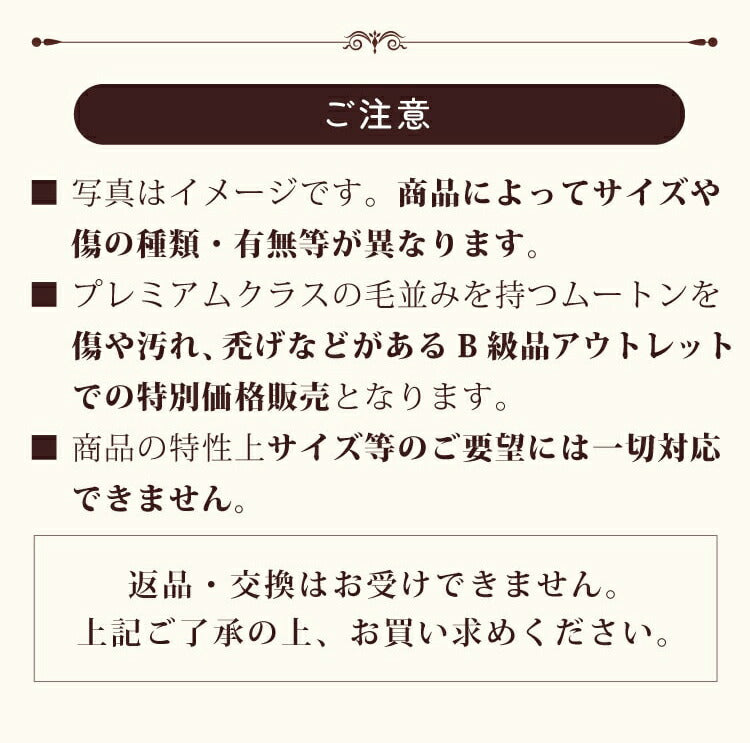 ご注意

■ 写真はイメージです。商品によってサイズや傷の種類・有無等が異なります。

■ プレミアムクラスの毛並みを持つムートンを傷や汚れ、禿げなどがあるB級品アウトレットでの特別価格販売となります。

■ 商品の特性上サイズ等のご要望には一切対応できません。

返品・交換はお受けできません。
上記ご了承の上、お買い求めください。